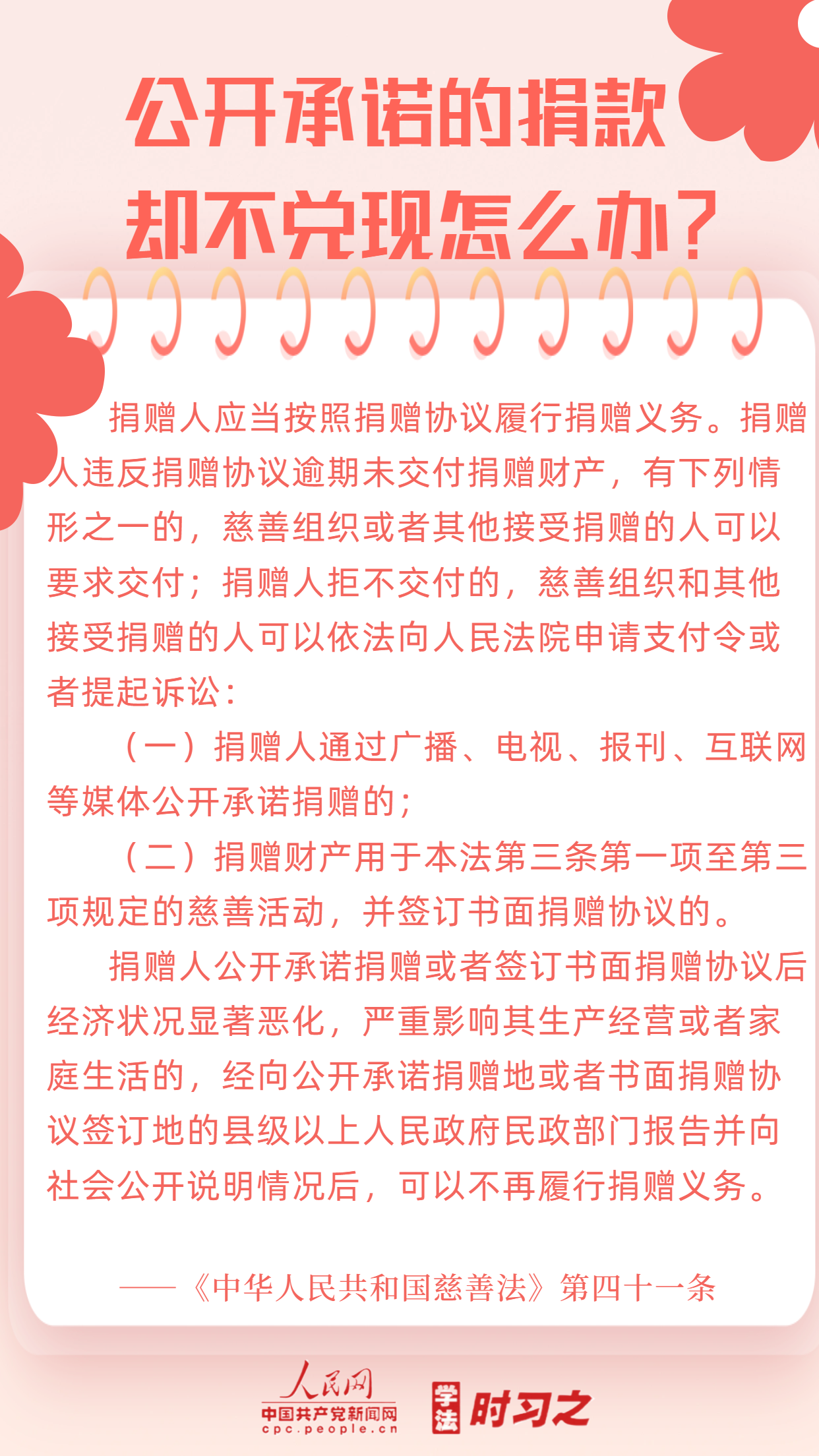 公开承诺的捐款
却不兑现怎么办?

捐赠人应当按照捐赠协议履行捐赠义务。捐赠人违反捐赠协议逾期未交付捐赠财产，有下列情形之一的，慈善组织或者其他接受捐赠的人可以要求交付；捐赠人拒不交付的，慈善组织和其他接受捐赠的人可以依法向人民法院申请支付令或者提起诉讼：

（一）捐赠人通过广播、电视、报刊、互联网等媒体公开承诺捐赠的；

（二）捐赠财产用于本法第三条第一项至第三项规定的慈善活动，并签订书面捐赠协议的。

捐赠人公开承诺捐赠或者签订书面捐赠协议后经济状况显著恶化，严重影响其生产经营或者家庭生活的，经向公开承诺捐赠地或者书面捐赠协议签订地的县级以上人民政府民政部门报告并向社会公开说明情况后，可以不再履行捐赠义务。

——《中华人民共和国慈善法》第四十一条

人民网
中国共产党新闻网
cpc.people.cn
学法
时习之